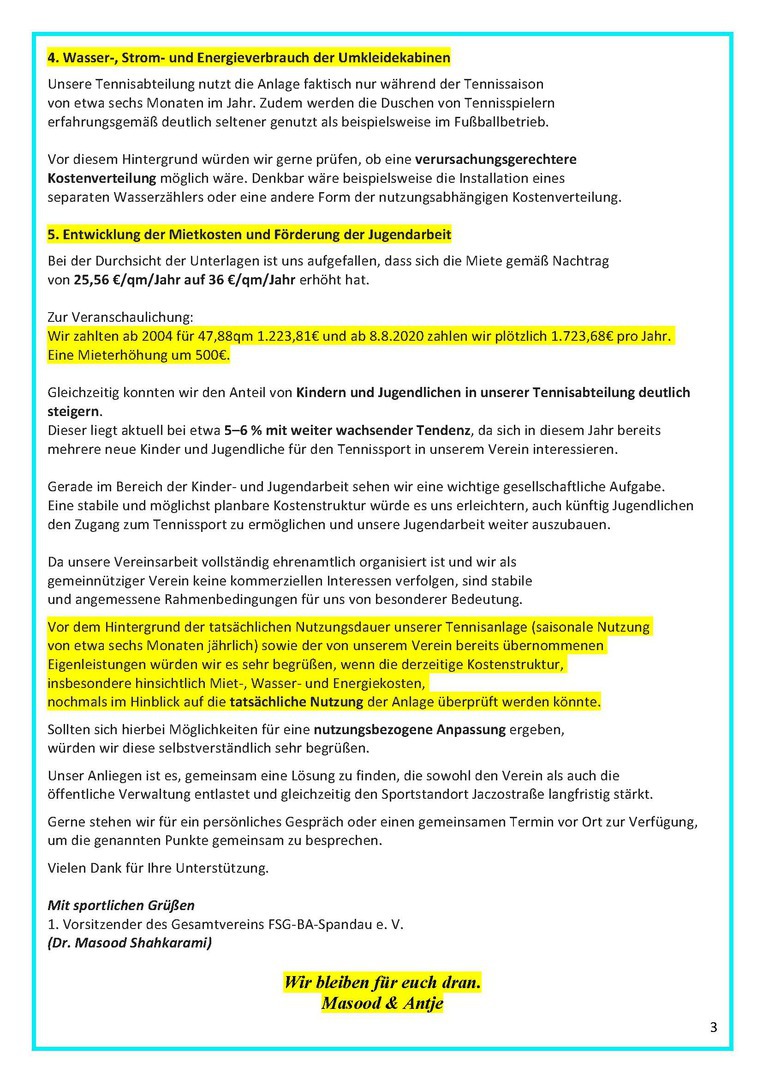 4. Wasser-, Strom- und Energieverbrauch der Umkleidekabinen

Unsere Tennisabteilung nutzt die Anlage faktisch nur während der Tennissaison von etwa sechs Monaten im Jahr. Zudem werden die Duschen von Tennisspielern erfahrungsgemäß deutlich seltener genutzt als beispielsweise im Fußballbetrieb.

Vor diesem Hintergrund würden wir gerne prüfen, ob eine verursachungsgerechtere Kostenverteilung möglich wäre. Denkbar wäre beispielsweise die Installation eines separaten Wasserzählers oder eine andere Form der nutzungsabhängigen Kostenverteilung.

5. Entwicklung der Mietkosten und Förderung der Jugendarbeit

Bei der Durchsicht der Unterlagen ist uns aufgefallen, dass sich die Miete gemäß Nachtrag von 25,56 €/qm/Jahr auf 36 €/qm/Jahr erhöht hat.

Zur Veranschaulichung:
Wir zahlten ab 2004 für 47,88qm 1.223,81€ und ab 8.8.2020 zahlen wir plötzlich 1.723,68€ pro Jahr. Eine Mieterhöhung um 500€.

Gleichzeitig konnten wir den Anteil von Kindern und Jugendlichen in unserer Tennisabteilung deutlich steigern.
Dieser liegt aktuell bei etwa 5–6 % mit weiter wachsender Tendenz, da sich in diesem Jahr bereits mehrere neue Kinder und Jugendliche für den Tennissport in unserem Verein interessieren.

Gerade im Bereich der Kinder- und Jugendarbeit sehen wir eine wichtige gesellschaftliche Aufgabe. Eine stabile und möglichst planbare Kostenstruktur würde es uns erleichtern, auch künftig Jugendlichen den Zugang zum Tennissport zu ermöglichen und unsere Jugendarbeit weiter auszubauen.

Da unsere Vereinsarbeit vollständig ehrenamtlich organisiert ist und wir als gemeinnütziger Verein keine kommerziellen Interessen verfolgen, sind stabile und angemessene Rahmenbedingungen für uns von besonderer Bedeutung.

Vor dem Hintergrund der tatsächlichen Nutzungsdauer unserer Tennisanlage (saisonale Nutzung von etwa sechs Monaten jährlich) sowie der von unserem Verein bereits übernommenen Eigenleistungen würden wir es sehr begrüßen, wenn die derzeitige Kostenstruktur, insbesondere hinsichtlich Miet-, Wasser- und Energiekosten, nochmals im Hinblick auf die tatsächliche Nutzung der Anlage überprüft werden könnte.

Sollten sich hierbei Möglichkeiten für eine nutzungsbezogene Anpassung ergeben, würden wir diese selbstverständlich sehr begrüßen.

Unser Anliegen ist es, gemeinsam eine Lösung zu finden, die sowohl den Verein als auch die öffentliche Verwaltung entlastet und gleichzeitig den Sportstandort Jaczostraße langfristig stärkt.

Gerne stehen wir für ein persönliches Gespräch oder einen gemeinsamen Termin vor Ort zur Verfügung, um die genannten Punkte gemeinsam zu besprechen.

Vielen Dank für Ihre Unterstützung.

Mit sportlichen Grüßen
1. Vorsitzender des Gesamtvereins FSG-BA-Spandau e. V.
(Dr. Masood Shahkarami)

Wir bleiben für euch dran.
Masood & Antje

3